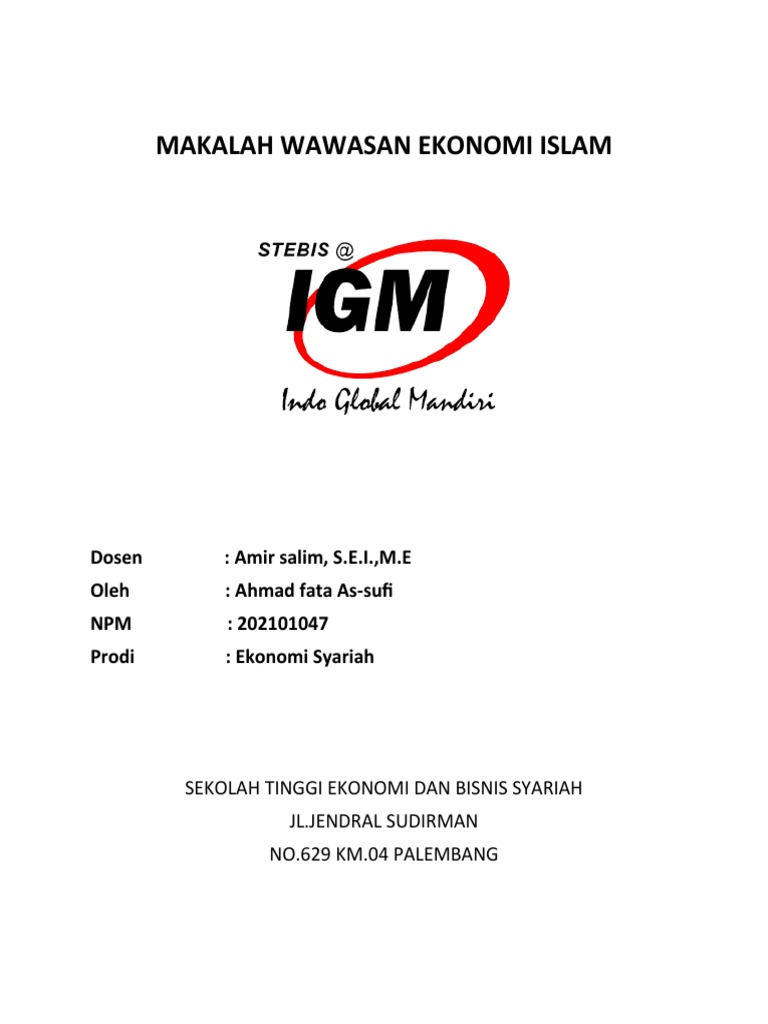 MAKALAH WAWASAN EKONOMI ISLAM

STEBIS @
IGM
Indo Global Mandiri

Dosen : Amir salim, S.E.I.,M.E
Oleh : Ahmad fata As-sufi
NPM : 202101047
Prodi : Ekonomi Syariah

SEKOLAH TINGGI EKONOMI DAN BISNIS SYARIAH
JL.JENDRAL SUDIRMAN
NO.629 KM.04 PALEMBANG